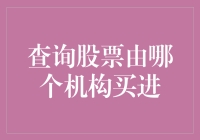 查询股票由哪个机构买进